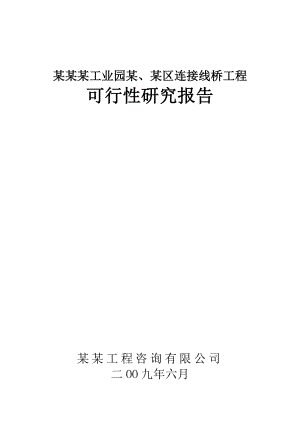 某某某工业园某、某区连接线桥工程
可行性研究报告

某某工程咨询有限公司
二00九年六月